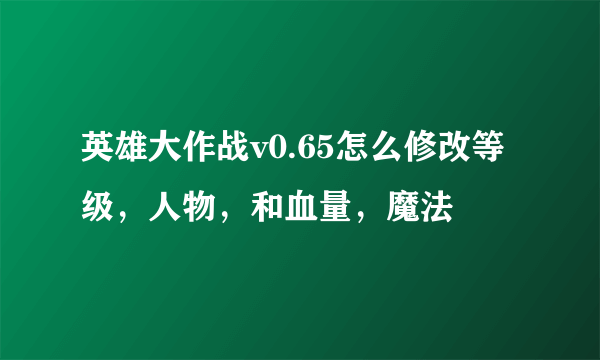 英雄大作战v0.65怎么修改等级，人物，和血量，魔法